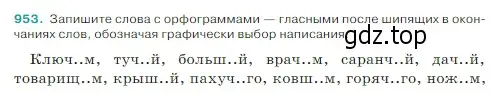 953. Запишите слова с орфограммами — гласными после шипящих в окончаниях слов, обозначая графически выбор написания gdz.top

Ключ..м, туч..й, больш..й, врач..м, саранч..й, дач..й, товарищ..м, крыш..й, пахуч..го, ковш..м, горяч..го, нож..м,